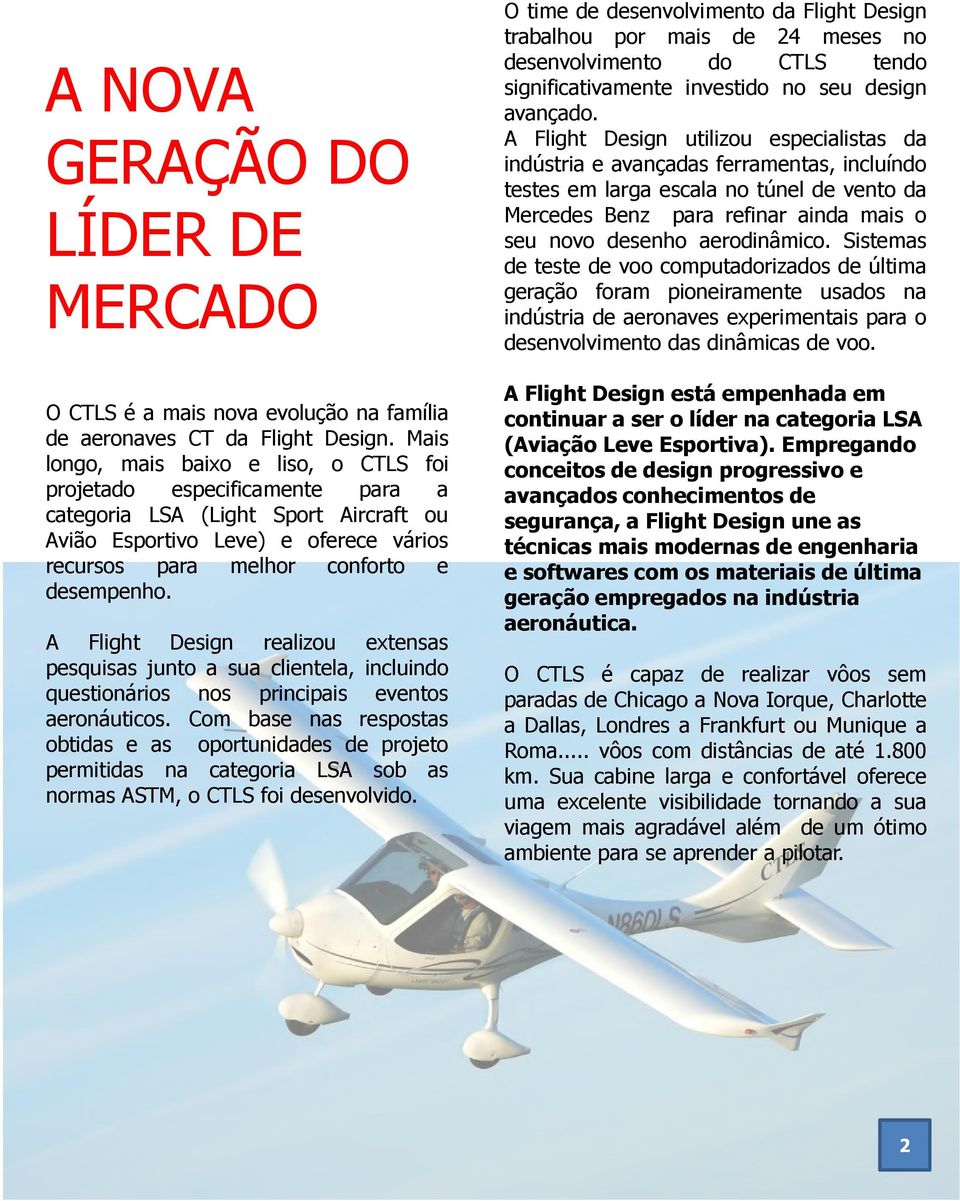 A NOVA GERAÇÃO DO LÍDER DE MERCADO

O CTLS é a mais nova evolução na família de aeronaves CT da Flight Design. Mais longo, mais baixo e liso, o CTLS foi projetado especificamente para a categoria LSA (Light Sport Aircraft ou Avião Esportivo Leve) e oferece vários recursos para melhor conforto e desempenho.

A Flight Design realizou extensas pesquisas junto a sua clientela, incluindo questionários nos principais eventos aeronáuticos. Com base nas respostas obtidas e as oportunidades de projeto permitidas na categoria LSA sob as normas ASTM, o CTLS foi desenvolvido.

O time de desenvolvimento da Flight Design trabalhou por mais de 24 meses no desenvolvimento do CTLS tendo significativamente investido no seu design avançado.
A Flight Design utilizou especialistas da indústria e avançadas ferramentas, incluíndo testes em larga escala no túnel de vento da Mercedes Benz para refinar ainda mais o seu novo desenho aerodinâmico. Sistemas de teste de voo computadorizados de última geração foram pioneiramente usados na indústria de aeronaves experimentais para o desenvolvimento das dinâmicas de voo.

A Flight Design está empenhada em continuar a ser o líder na categoria LSA (Aviação Leve Esportiva). Empregando conceitos de design progressivo e avançados conhecimentos de segurança, a Flight Design une as técnicas mais modernas de engenharia e softwares com os materiais de última geração empregados na indústria aeronáutica.

O CTLS é capaz de realizar vôos sem paradas de Chicago a Nova Iorque, Charlotte a Dallas, Londres a Frankfurt ou Munique a Roma..... vôos com distâncias de até 1.800 km. Sua cabine larga e confortável oferece uma excelente visibilidade tornando a sua viagem mais agradável além de um ótimo ambiente para se aprender a pilotar.

N86DLS

2